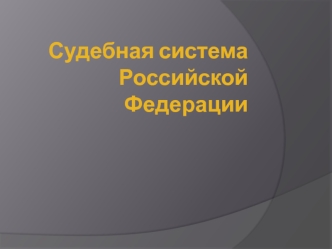 Судебная система Российской Федерации